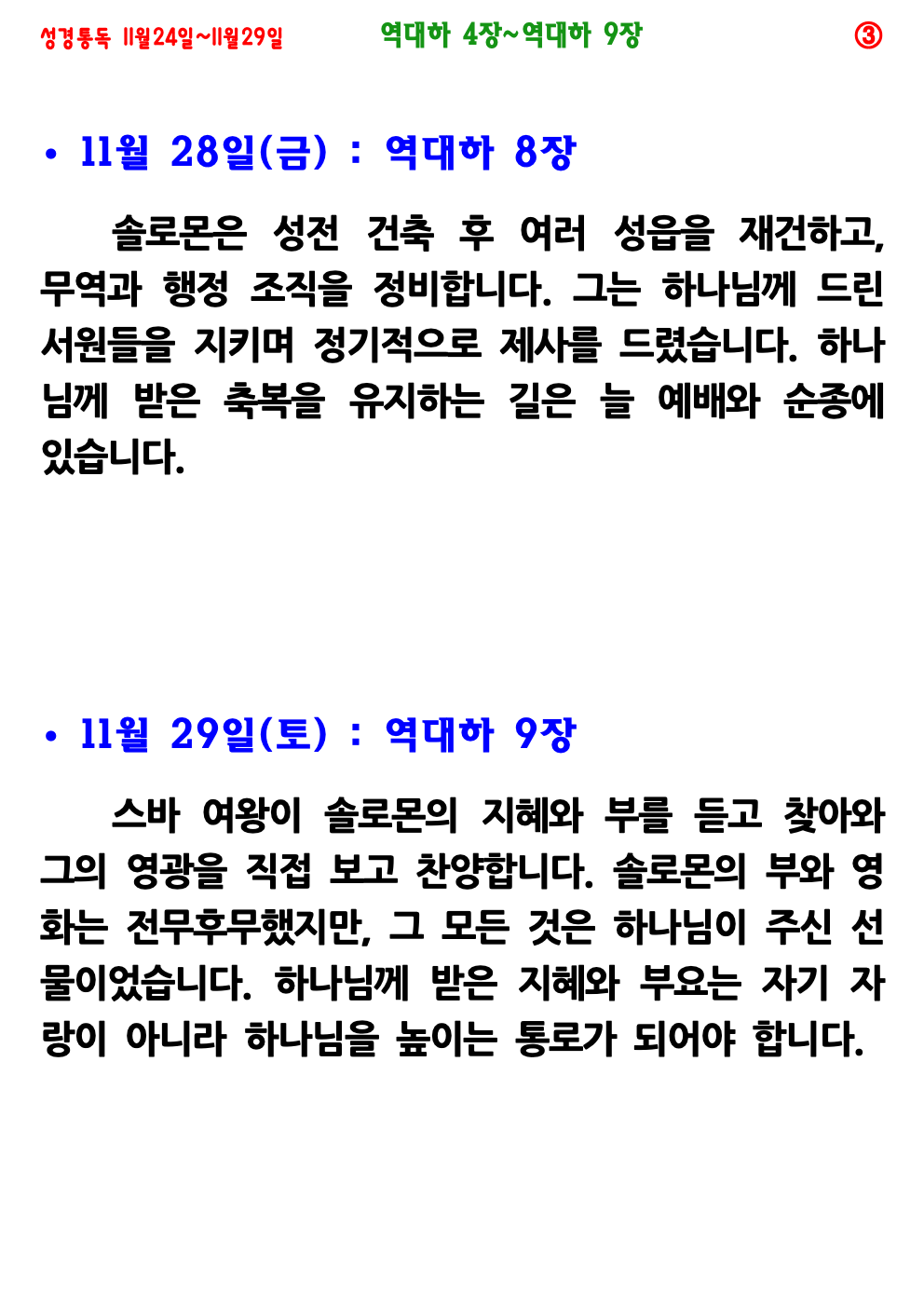 성경통독 11월24일~11월29일 역대하 4장~역대하 9장 ③

• 11월 28일(금) : 역대하 8장

솔로몬은 성전 건축 후 여러 성읍을 재건하고, 무역과 행정 조직을 정비합니다. 그는 하나님께 드린 서원들을 지키며 정기적으로 제사를 드렸습니다. 하나님께 받은 축복을 유지하는 길은 늘 예배와 순종에 있습니다.

• 11월 29일(토) : 역대하 9장

스바 여왕이 솔로몬의 지혜와 부를 듣고 찾아와 그의 영광을 직접 보고 찬양합니다. 솔로몬의 부와 영화는 전무후무했지만, 그 모든 것은 하나님이 주신 선물이었습니다. 하나님께 받은 지혜와 부요는 자기 자랑이 아니라 하나님을 높이는 통로가 되어야 합니다.